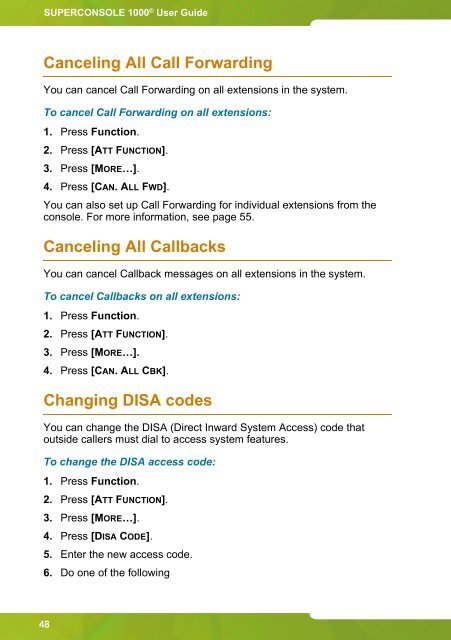 SUPERCONSOLE 1000® User Guide

Canceling All Call Forwarding

You can cancel Call Forwarding on all extensions in the system.

To cancel Call Forwarding on all extensions:

1. Press Function.
2. Press [ATT FUNCTION].
3. Press [MORE…].
4. Press [CAN. ALL FWD].

You can also set up Call Forwarding for individual extensions from the console. For more information, see page 55.

Canceling All Callbacks

You can cancel Callback messages on all extensions in the system.

To cancel Callbacks on all extensions:

1. Press Function.
2. Press [ATT FUNCTION].
3. Press [MORE…].
4. Press [CAN. ALL CBK].

Changing DISA codes

You can change the DISA (Direct Inward System Access) code that outside callers must dial to access system features.

To change the DISA access code:

1. Press Function.
2. Press [ATT FUNCTION].
3. Press [MORE…].
4. Press [DISA CODE].
5. Enter the new access code.
6. Do one of the following

48